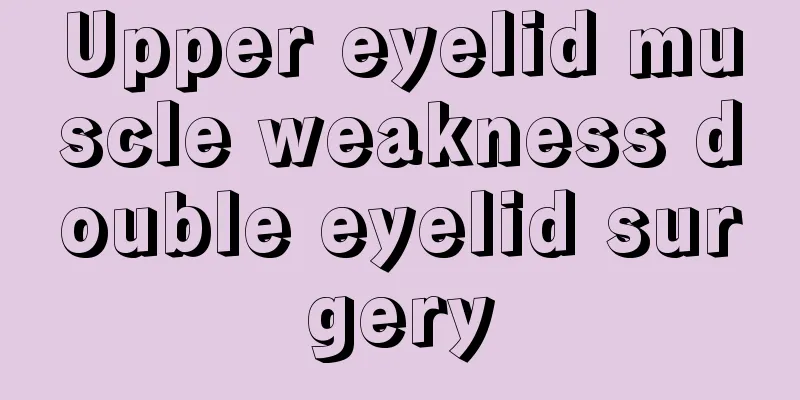 Upper eyelid muscle weakness double eyelid surgery